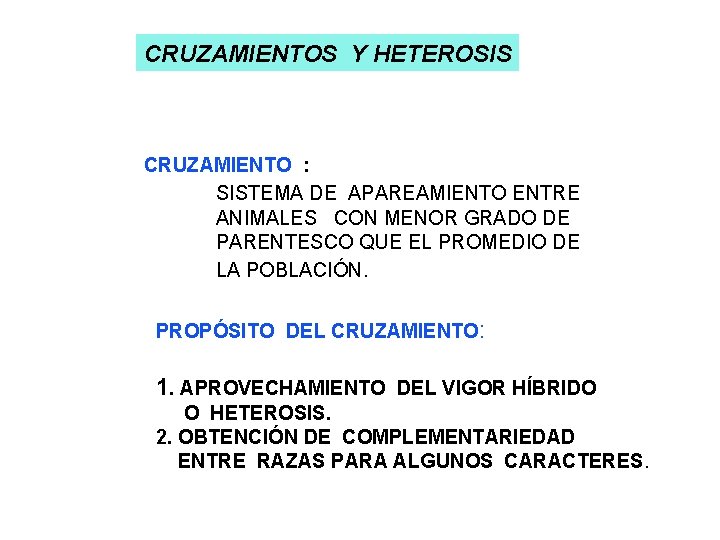 CRUZAMIENTOS Y HETEROSIS

CRUZAMIENTO :

SISTEMA DE APAREAMIENTO ENTRE ANIMALES CON MENOR GRADO DE PARENTESCO QUE EL PROMEDIO DE LA POBLACIÓN.

PROPÓSITO DEL CRUZAMIENTO:

1. APROVECHAMIENTO DEL VIGOR HÍBRIDO O HETEROSIS.
2. OBTENCIÓN DE COMPLEMENTARIEDAD ENTRE RAZAS PARA ALGUNOS CARACTERES.